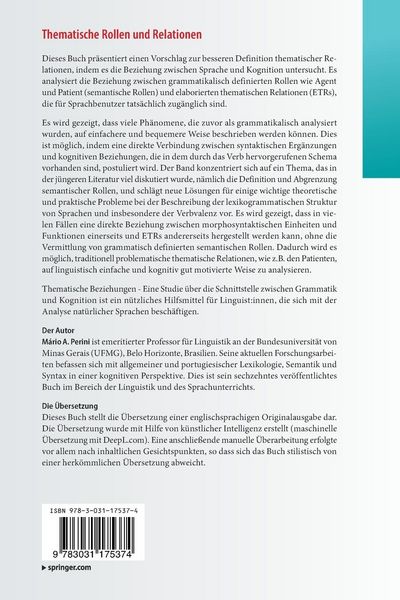 Thematische Rollen und Relationen

Dieses Buch präsentiert einen Vorschlag zur besseren Definition thematischer Relationen, indem es die Beziehung zwischen Sprache und Kognition untersucht. Es analysiert die Beziehung zwischen grammatikalisch definierten Rollen wie Agent und Patient (semantische Rollen) und elaborierten thematischen Relationen (ETRs), die für Sprachbenutzer tatsächlich zugänglich sind.

Es wird gezeigt, dass viele Phänomene, die zuvor als grammatikalisch analysiert wurden, auf einfachere und bequemere Weise beschrieben werden können. Dies ist möglich, indem eine direkte Verbindung zwischen syntaktischen Ergänzungen und kognitiven Beziehungen, die in dem durch das Verb hervorgerufenen Schema vorhanden sind, postuliert wird. Der Band konzentriert sich auf ein Thema, das in der jüngeren Literatur viel diskutiert wurde, nämlich die Definition und Abgrenzung semantischer Rollen, und schlägt neue Lösungen für einige wichtige theoretische und praktische Probleme bei der Beschreibung der lexikogrammatischen Struktur von Sprachen und insbesondere der Verbvalenz vor. Es wird gezeigt, dass in vielen Fällen eine direkte Beziehung zwischen morphosyntaktischen Einheiten und Funktionen einerseits und ETRs andererseits hergestellt werden kann, ohne die Vermittlung von grammatisch definierten semantischen Rollen. Dadurch wird es möglich, traditionell problematische thematische Relationen, wie z.B. den Patienten, auf linguistisch einfache und kognitiv gut motivierte Weise zu analysieren.

Thematische Beziehungen - Eine Studie über die Schnittstelle zwischen Grammatik und Kognition ist ein nützliches Hilfsmittel für Linguist:innen, die sich mit der Analyse natürlicher Sprachen beschäftigen.

Der Autor
Mário A. Perini ist emeritierter Professor für Linguistik an der Bundesuniversität von Minas Gerais (UFMG), Belo Horizonte, Brasilien. Seine aktuellen Forschungsarbeiten befassen sich mit allgemeiner und portugiesischer Lexikologie, Semantik und Syntax in einer kognitiven Perspektive. Dies ist sein sechzehntes veröffentlichtes Buch im Bereich der Linguistik und des Sprachunterrichts.

Die Übersetzung
Dieses Buch stellt die Übersetzung einer englischsprachigen Originalausgabe dar. Die Übersetzung wurde mit Hilfe von künstlicher Intelligenz erstellt (maschinelle Übersetzung mit DeepL.com). Eine anschließende manuelle Überarbeitung erfolgte vor allem nach inhaltlichen Gesichtspunkten, so dass sich das Buch stilistisch von einer herkömmlichen Übersetzung abweicht.

ISBN 978-3-031-17537-4

9 783031 175374

▸ springer.com